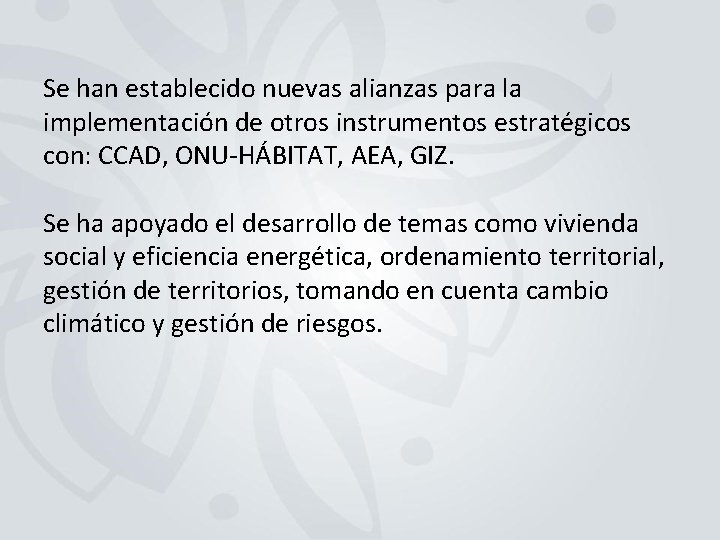 Se han establecido nuevas alianzas para la implementación de otros instrumentos estratégicos con: CCAD, ONU-HÁBITAT, AEA, GIZ.

Se ha apoyado el desarrollo de temas como vivienda social y eficiencia energética, ordenamiento territorial, gestión de territorios, tomando en cuenta cambio climático y gestión de riesgos.